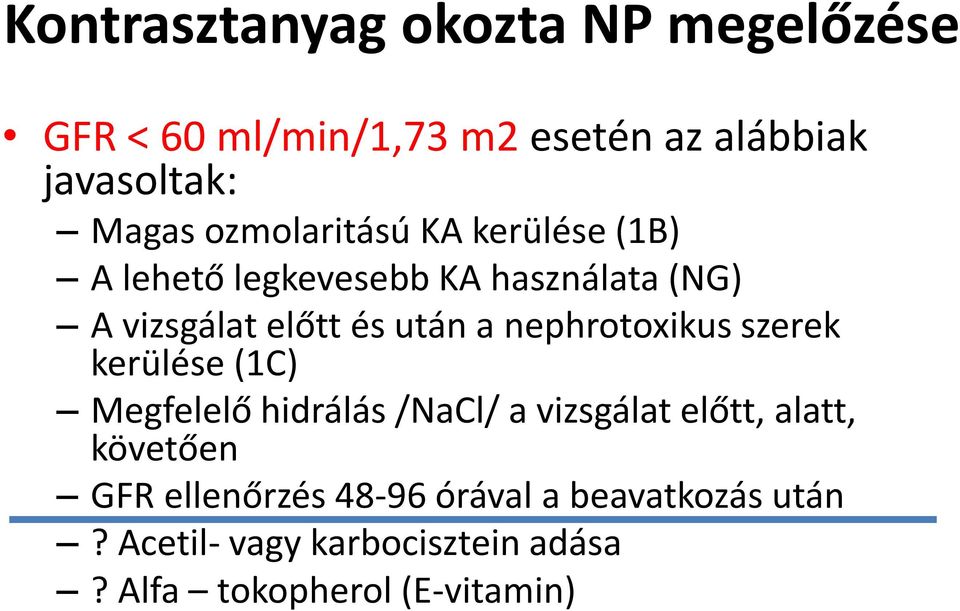 Kontrasztanyag okozta NP megelőzése

• GFR < 60 ml/min/1,73 m2 esetén az alábbiak javasoltak:
– Magas ozmolaritású KA kerülése (1B)
– A lehető legkevesebb KA használata (NG)
– A vizsgálat előtt és után a nephrotoxikus szerek kerülése (1C)
– Megfelelő hidrálás /NaCl/ a vizsgálat előtt, alatt, követően
– GFR ellenőrzés 48-96 órával a beavatkozás után
– ? Acetil- vagy karbocisztein adása
– ? Alfa – tokopherol (E-vitamin)